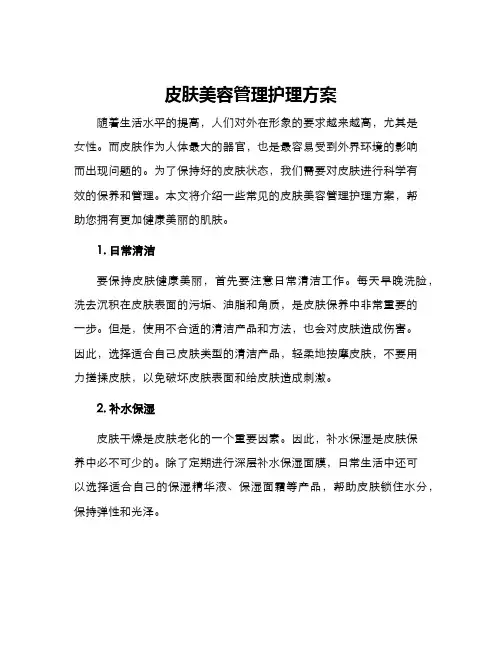 皮肤美容管理护理方案

随着生活水平的提高，人们对外在形象的要求越来越高，尤其是女性。而皮肤作为人体最大的器官，也是最容易受到外界环境的影响而出现问题的。为了保持好的皮肤状态，我们需要对皮肤进行科学有效的保养和管理。本文将介绍一些常见的皮肤美容管理护理方案，帮助您拥有更加健康美丽的肌肤。

1. 日常清洁

要保持皮肤健康美丽，首先要注意日常清洁工作。每天早晚洗脸，洗去沉积在皮肤表面的污垢、油脂和角质，是皮肤保养中非常重要的一步。但是，使用不合适的清洁产品和方法，也会对皮肤造成伤害。因此，选择适合自己皮肤类型的清洁产品，轻柔地按摩皮肤，不要用力搓揉皮肤，以免破坏皮肤表面和给皮肤造成刺激。

2. 补水保湿

皮肤干燥是皮肤老化的一个重要因素。因此，补水保湿是皮肤保养中必不可少的。除了定期进行深层补水保湿面膜，日常生活中还可以选择适合自己的保湿精华液、保湿面霜等产品，帮助皮肤锁住水分，保持弹性和光泽。